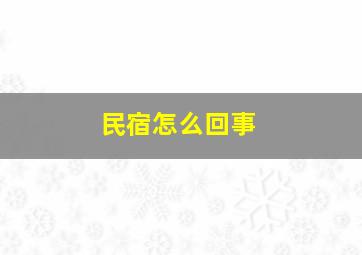 民宿怎么回事